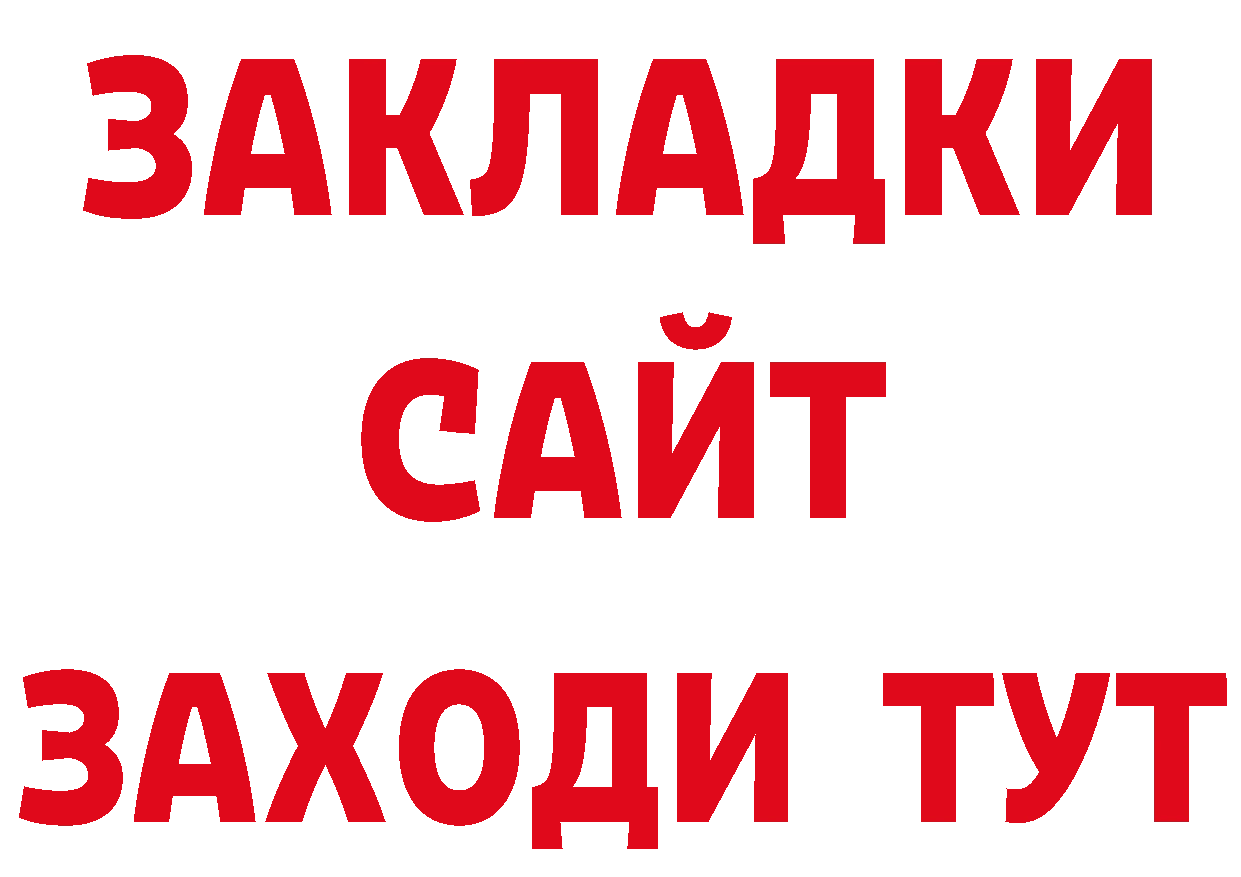 ЗАКЛАДКИ
САЙТ
ЗАХОДИ ТУТ